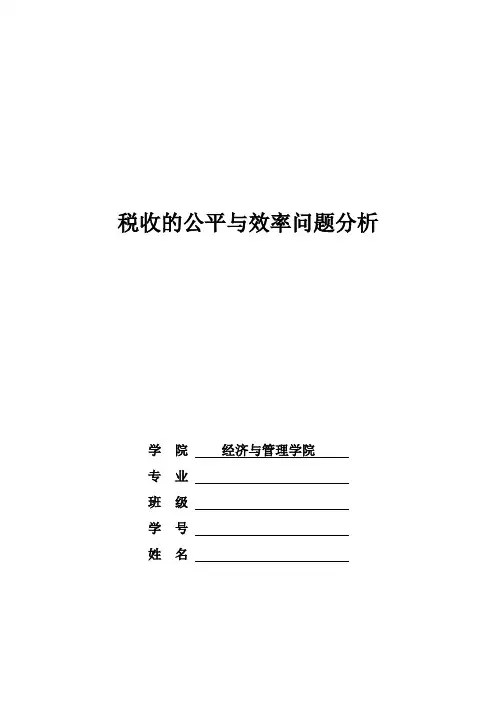 税收的公平与效率问题分析

学 院 经济与管理学院

专 业

班 级

学 号

姓 名